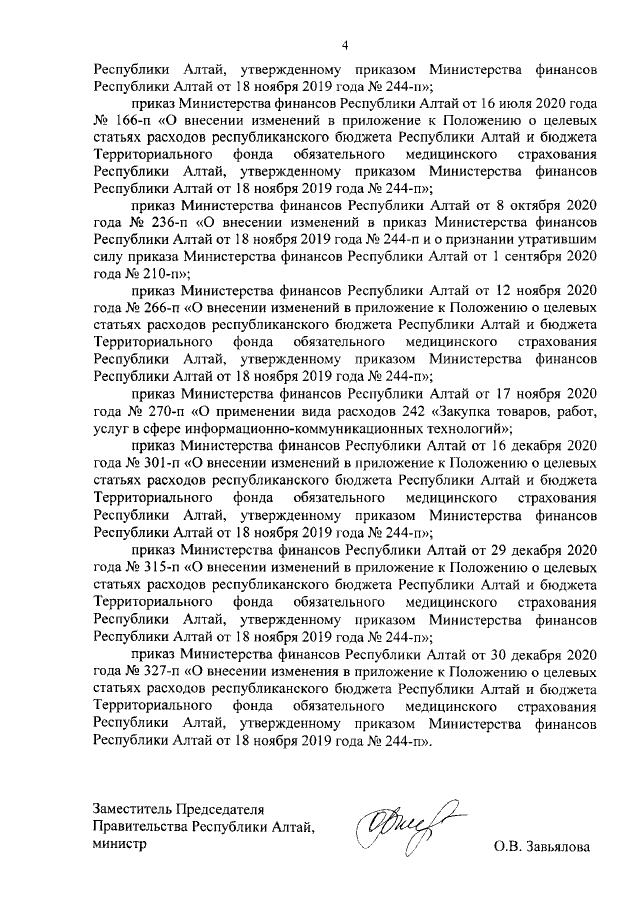 4

Республики Алтай, утвержденному приказом Министерства финансов Республики Алтай от 18 ноября 2019 года № 244-п»;

приказ Министерства финансов Республики Алтай от 16 июля 2020 года № 166-п «О внесении изменений в приложение к Положению о целевых статьях расходов республиканского бюджета Республики Алтай и бюджета Территориального фонда обязательного медицинского страхования Республики Алтай, утвержденному приказом Министерства финансов Республики Алтай от 18 ноября 2019 года № 244-п»;

приказ Министерства финансов Республики Алтай от 8 октября 2020 года № 236-п «О внесении изменений в приказ Министерства финансов Республики Алтай от 18 ноября 2019 года № 244-п и о признании утратившим силу приказа Министерства финансов Республики Алтай от 1 сентября 2020 года № 210-п»;

приказ Министерства финансов Республики Алтай от 12 ноября 2020 года № 266-п «О внесении изменений в приложение к Положению о целевых статьях расходов республиканского бюджета Республики Алтай и бюджета Территориального фонда обязательного медицинского страхования Республики Алтай, утвержденному приказом Министерства финансов Республики Алтай от 18 ноября 2019 года № 244-п»;

приказ Министерства финансов Республики Алтай от 17 ноября 2020 года № 270-п «О применении вида расходов 242 «Закупка товаров, работ, услуг в сфере информационно-коммуникационных технологий»;

приказ Министерства финансов Республики Алтай от 16 декабря 2020 года № 301-п «О внесении изменений в приложение к Положению о целевых статьях расходов республиканского бюджета Республики Алтай и бюджета Территориального фонда обязательного медицинского страхования Республики Алтай, утвержденному приказом Министерства финансов Республики Алтай от 18 ноября 2019 года № 244-п»;

приказ Министерства финансов Республики Алтай от 29 декабря 2020 года № 315-п «О внесении изменений в приложение к Положению о целевых статьях расходов республиканского бюджета Республики Алтай и бюджета Территориального фонда обязательного медицинского страхования Республики Алтай, утвержденному приказом Министерства финансов Республики Алтай от 18 ноября 2019 года № 244-п»;

приказ Министерства финансов Республики Алтай от 30 декабря 2020 года № 327-п «О внесении изменения в приложение к Положению о целевых статьях расходов республиканского бюджета Республики Алтай и бюджета Территориального фонда обязательного медицинского страхования Республики Алтай, утвержденному приказом Министерства финансов Республики Алтай от 18 ноября 2019 года № 244-п».

Заместитель Председателя Правительства Республики Алтай, министр

О.В. Завьялова